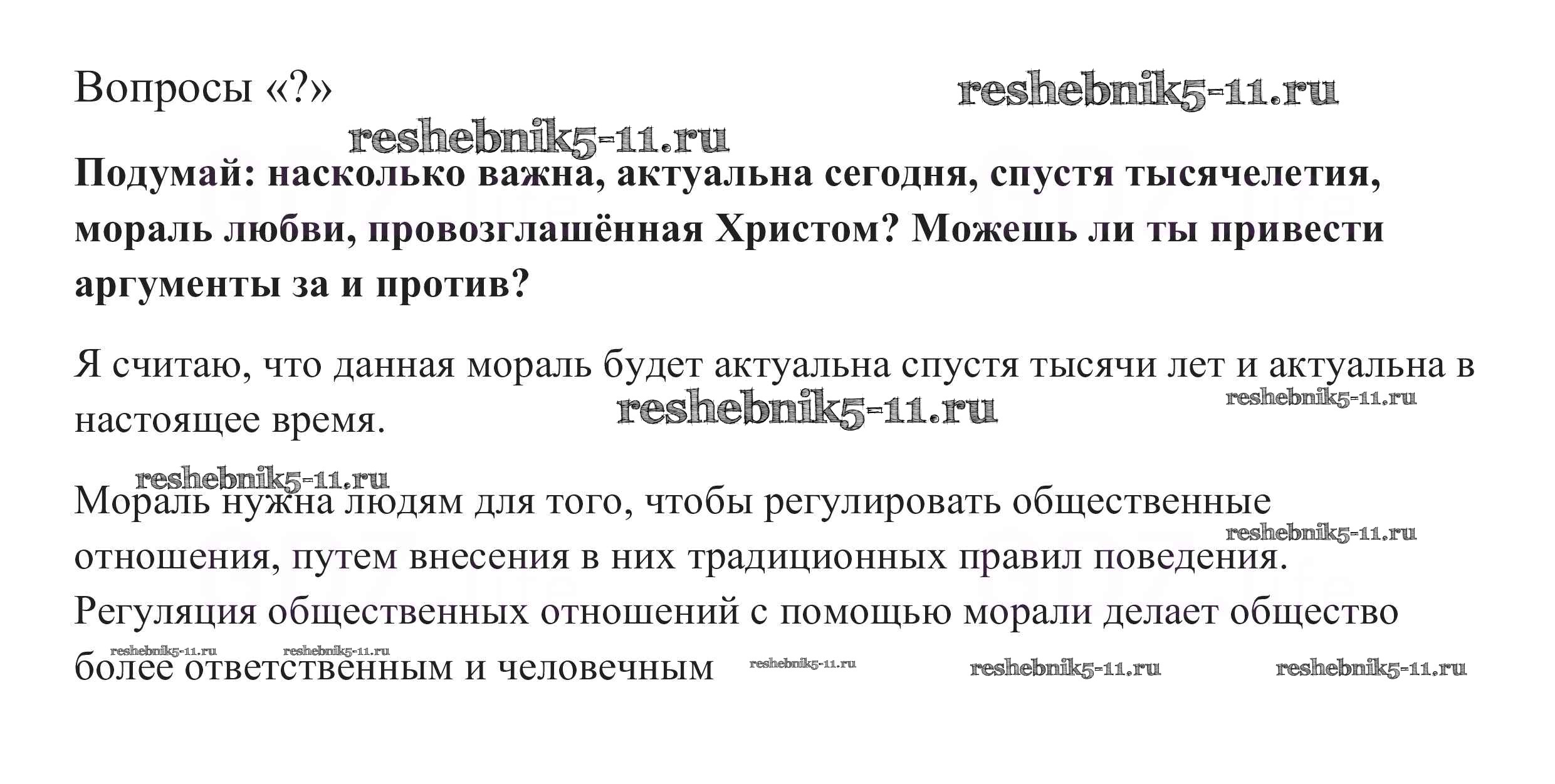 Вопросы «?»

Подумай: насколько важна, актуальна сегодня, спустя тысячелетия, мораль любви, провозглашённая Христом? Можешь ли ты привести аргументы за и против?

Я считаю, что данная мораль будет актуальна спустя тысячи лет и актуальна в настоящее время.

Мораль нужна людям для того, чтобы регулировать общественные отношения, путем внесения в них традиционных правил поведения. Регуляция общественных отношений с помощью морали делает общество более ответственным и человечным

reshebnik5-11.ru